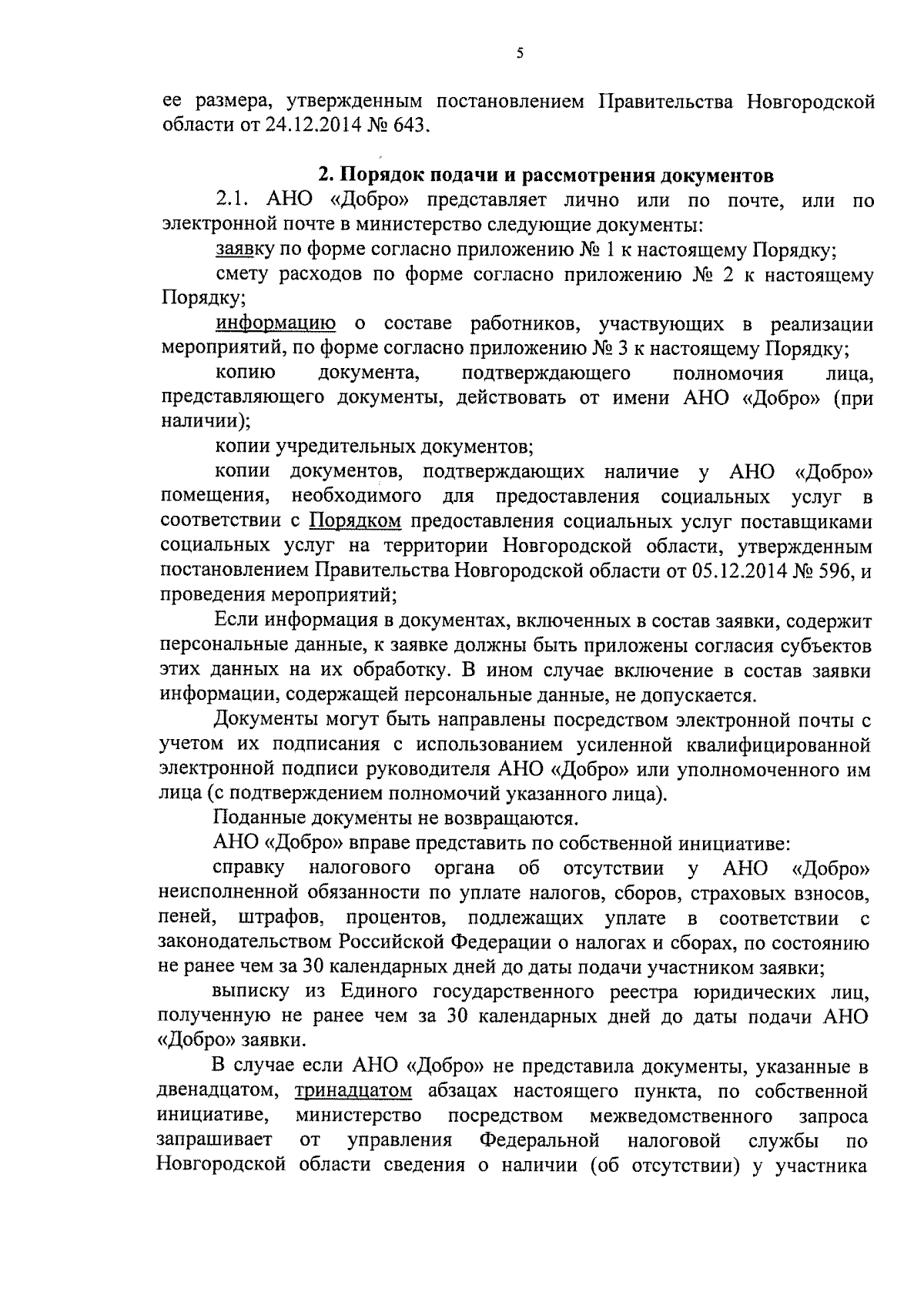 5

ее размера, утвержденным постановлением Правительства Новгородской области от 24.12.2014 № 643.

2. Порядок подачи и рассмотрения документов

2.1. АНО «Добро» представляет лично или по почте, или по электронной почте в министерство следующие документы:

заявку по форме согласно приложению № 1 к настоящему Порядку;

смету расходов по форме согласно приложению № 2 к настоящему Порядку;

информацию о составе работников, участвующих в реализации мероприятий, по форме согласно приложению № 3 к настоящему Порядку;

копию документа, подтверждающего полномочия лица, представляющего документы, действовать от имени АНО «Добро» (при наличии);

копии учредительных документов;

копии документов, подтверждающих наличие у АНО «Добро» помещения, необходимого для предоставления социальных услуг в соответствии с Порядком предоставления социальных услуг поставщиками социальных услуг на территории Новгородской области, утвержденным постановлением Правительства Новгородской области от 05.12.2014 № 596, и проведения мероприятий;

Если информация в документах, включенных в состав заявки, содержит персональные данные, к заявке должны быть приложены согласия субъектов этих данных на их обработку. В ином случае включение в состав заявки информации, содержащей персональные данные, не допускается.

Документы могут быть направлены посредством электронной почты с учетом их подписания с использованием усиленной квалифицированной электронной подписи руководителя АНО «Добро» или уполномоченного им лица (с подтверждением полномочий указанного лица).

Поданные документы не возвращаются.

АНО «Добро» вправе представить по собственной инициативе:

справку налогового органа об отсутствии у АНО «Добро» неисполненной обязанности по уплате налогов, сборов, страховых взносов, пеней, штрафов, процентов, подлежащих уплате в соответствии с законодательством Российской Федерации о налогах и сборах, по состоянию не ранее чем за 30 календарных дней до даты подачи участником заявки;

выписку из Единого государственного реестра юридических лиц, полученную не ранее чем за 30 календарных дней до даты подачи АНО «Добро» заявки.

В случае если АНО «Добро» не представила документы, указанные в двенадцатом, тринадцатом абзацах настоящего пункта, по собственной инициативе, министерство посредством межведомственного запроса запрашивает от управления Федеральной налоговой службы по Новгородской области сведения о наличии (об отсутствии) у участника